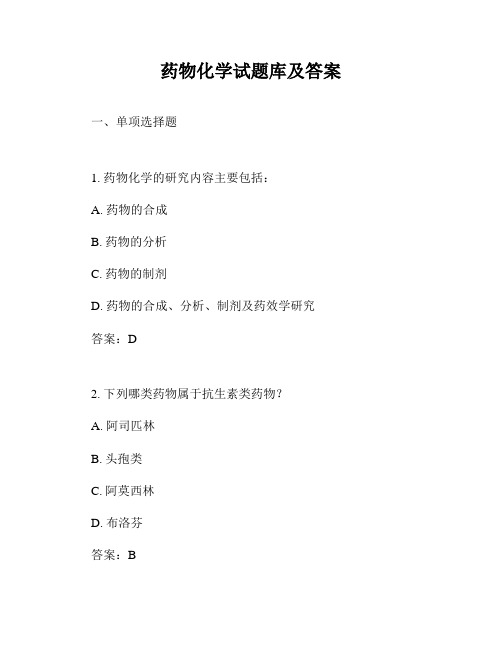 药物化学试题库及答案

一、单项选择题

1. 药物化学的研究内容主要包括：

A. 药物的合成

B. 药物的分析

C. 药物的制剂

D. 药物的合成、分析、制剂及药效学研究

答案：D

2. 下列哪类药物属于抗生素类药物？

A. 阿司匹林

B. 头孢类

C. 阿莫西林

D. 布洛芬

答案：B